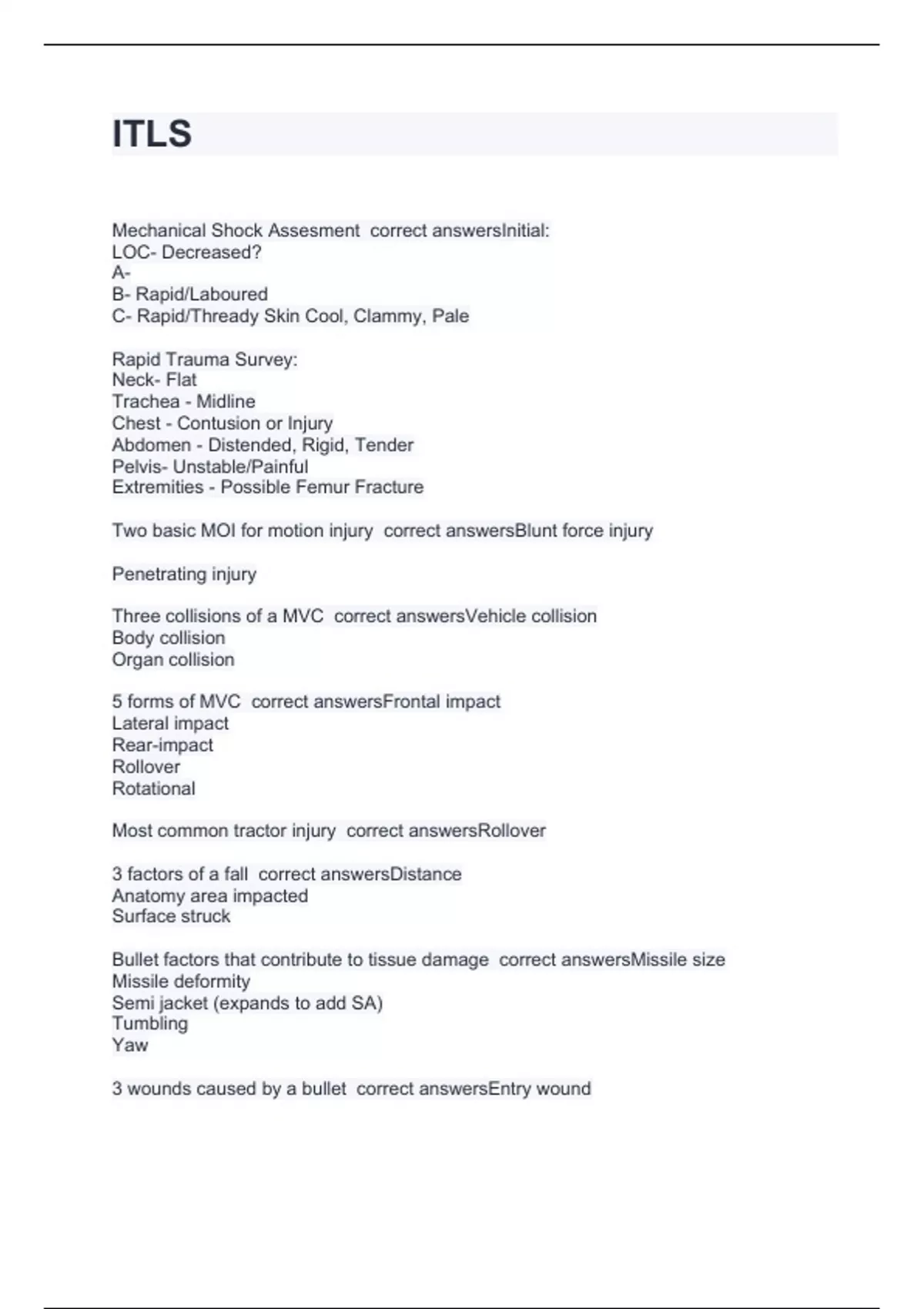 ITLS

Mechanical Shock Assesment correct answersInitial:
LOC- Decreased?
A-
B- Rapid/Laboured
C- Rapid/Thready Skin Cool, Clammy, Pale

Rapid Trauma Survey:
Neck- Flat
Trachea - Midline
Chest - Contusion or Injury
Abdomen - Distended, Rigid, Tender
Pelvis- Unstable/Painful
Extremities - Possible Femur Fracture

Two basic MOI for motion injury correct answersBlunt force injury

Penetrating injury

Three collisions of a MVC correct answersVehicle collision
Body collision
Organ collision

5 forms of MVC correct answersFrontal impact
Lateral impact
Rear-impact
Rollover
Rotational

Most common tractor injury correct answersRollover

3 factors of a fall correct answersDistance
Anatomy area impacted
Surface struck

Bullet factors that contribute to tissue damage correct answersMissile size
Missile deformity
Semi jacket (expands to add SA)
Tumbling
Yaw

3 wounds caused by a bullet correct answersEntry wound